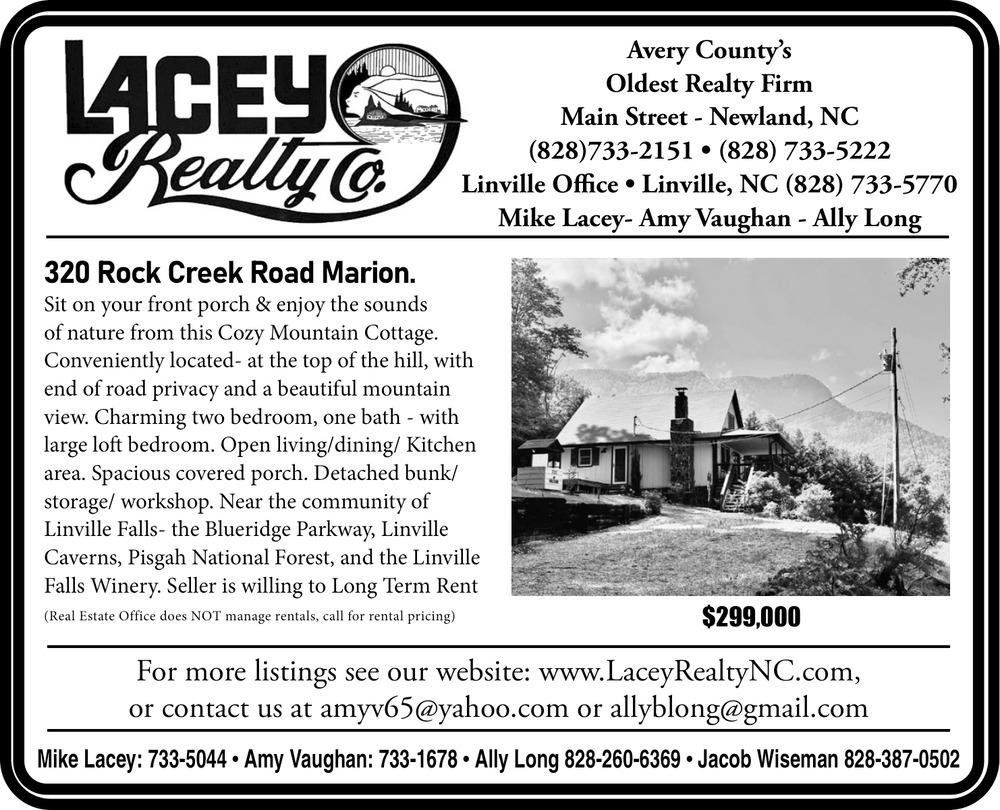 LACEY Realty Co.

Avery County's
Oldest Realty Firm
Main Street - Newland, NC
(828)733-2151 • (828) 733-5222
Linville Office • Linville, NC (828) 733-5770
Mike Lacey- Amy Vaughan - Ally Long

320 Rock Creek Road Marion.

Sit on your front porch & enjoy the sounds of nature from this Cozy Mountain Cottage. Conveniently located- at the top of the hill, with end of road privacy and a beautiful mountain view. Charming two bedroom, one bath - with large loft bedroom. Open living/dining/ Kitchen area. Spacious covered porch. Detached bunk/ storage/ workshop. Near the community of Linville Falls- the Blueridge Parkway, Linville Caverns, Pisgah National Forest, and the Linville Falls Winery. Seller is willing to Long Term Rent

(Real Estate Office does NOT manage rentals, call for rental pricing)

$299,000

For more listings see our website: www.LaceyRealtyNC.com, or contact us at amyv65@yahoo.com or allyblong@gmail.com

Mike Lacey: 733-5044 • Amy Vaughan: 733-1678 • Ally Long 828-260-6369 • Jacob Wiseman 828-387-0502